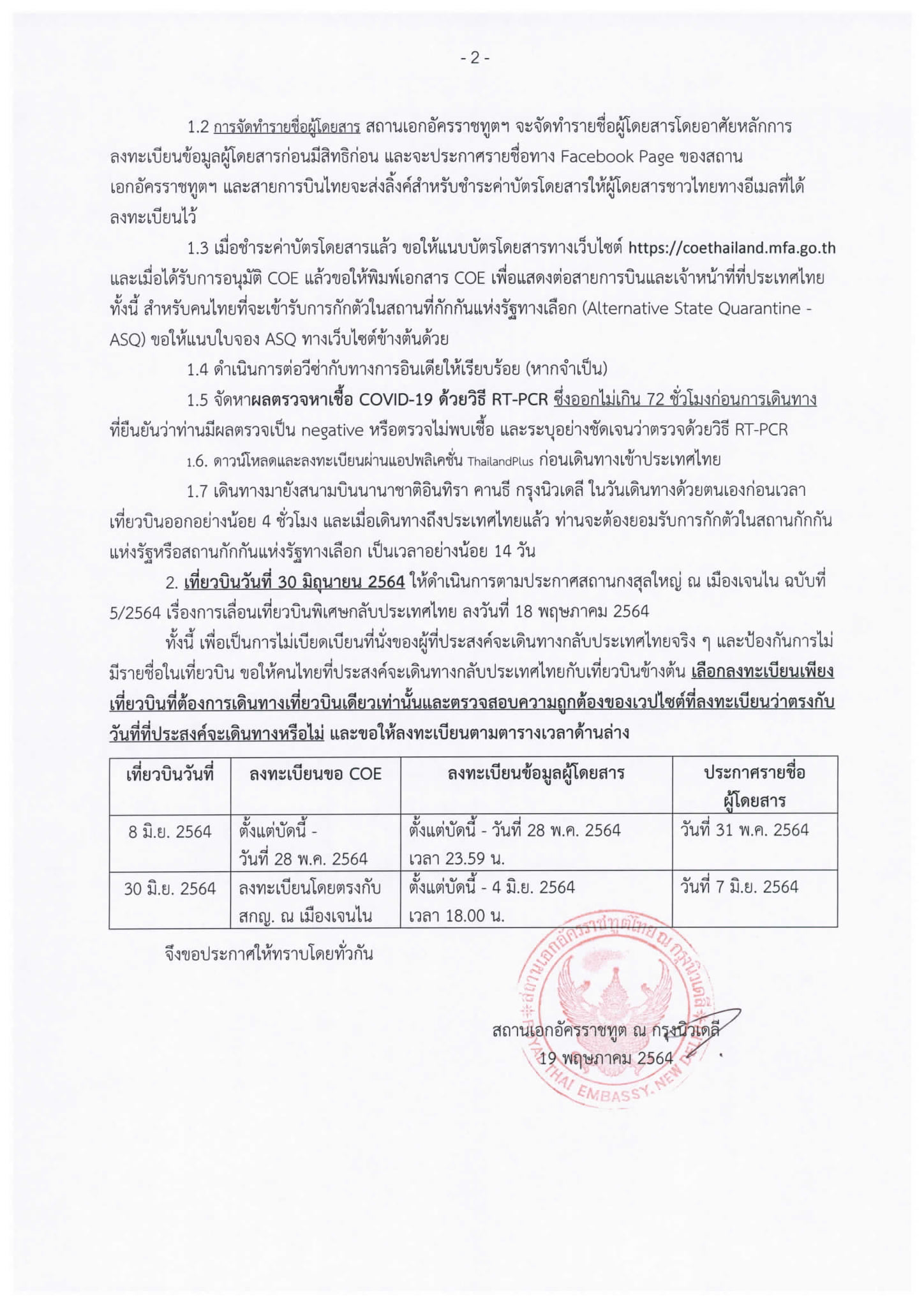 - 2 -

1.2 การจัดทำรายชื่อผู้โดยสาร สถานเอกอัครราชทูตฯ จะจัดทำรายชื่อผู้โดยสารโดยอาศัยหลักการลงทะเบียนข้อมูลผู้โดยสารก่อนมีสิทธิก่อน และจะประกาศรายชื่อทาง Facebook Page ของสถานเอกอัครราชทูตฯ และสายการบินไทยจะส่งลิ้งค์สำหรับชำระค่าบัตรโดยสารให้ผู้โดยสารชาวไทยทางอีเมลที่ได้ลงทะเบียนไว้

1.3 เมื่อชำระค่าบัตรโดยสารแล้ว ขอให้แนบบัตรโดยสารทางเว็บไซต์ https://coethailand.mfa.go.th และเมื่อได้รับการอนุมัติ COE แล้วขอให้พิมพ์เอกสาร COE เพื่อแสดงต่อสายการบินและเจ้าหน้าที่ที่ประเทศไทย ทั้งนี้ สำหรับคนไทยที่จะเข้ารับการกักตัวในสถานที่กักกันแห่งรัฐทางเลือก (Alternative State Quarantine - ASQ) ขอให้แนบใบจอง ASQ ทางเว็บไซต์ข้างต้นด้วย

1.4 ดำเนินการต่อวีซ่ากับทางการอินเดียให้เรียบร้อย (หากจำเป็น)

1.5 จัดหาผลตรวจหาเชื้อ COVID-19 ด้วยวิธี RT-PCR ซึ่งออกไม่เกิน 72 ชั่วโมงก่อนการเดินทาง ที่ยืนยันว่าท่านมีผลตรวจเป็น negative หรือตรวจไม่พบเชื้อ และระบุอย่างชัดเจนว่าตรวจด้วยวิธี RT-PCR

1.6. ดาวน์โหลดและลงทะเบียนผ่านแอปพลิเคชั่น ThailandPlus ก่อนเดินทางเข้าประเทศไทย

1.7 เดินทางมายังสนามบินนานาชาติอินทิรา คานธี กรุงนิวเดลี ในวันเดินทางด้วยตนเองก่อนเวลาเที่ยวบินออกอย่างน้อย 4 ชั่วโมง และเมื่อเดินทางถึงประเทศไทยแล้ว ท่านจะต้องยอมรับการกักตัวในสถานกักกันแห่งรัฐหรือสถานกักกันแห่งรัฐทางเลือก เป็นเวลาอย่างน้อย 14 วัน

2. เที่ยวบินวันที่ 30 มิถุนายน 2564 ให้ดำเนินการตามประกาศสถานกงสุลใหญ่ ณ เมืองเจนไน ฉบับที่ 5/2564 เรื่องการเลื่อนเที่ยวบินพิเศษกลับประเทศไทย ลงวันที่ 18 พฤษภาคม 2564

ทั้งนี้ เพื่อเป็นการไม่เบียดเบียนที่นั่งของผู้ที่ประสงค์จะเดินทางกลับประเทศไทยจริง ๆ และป้องกันการไม่มีรายชื่อในเที่ยวบิน ขอให้คนไทยที่ประสงค์จะเดินทางกลับประเทศไทยกับเที่ยวบินข้างต้น เลือกลงทะเบียนเพียงเที่ยวบินที่ต้องการเดินทางเที่ยวบินเดียวเท่านั้นและตรวจสอบความถูกต้องของเวปไซต์ที่ลงทะเบียนว่าตรงกับวันที่ที่ประสงค์จะเดินทางหรือไม่ และขอให้ลงทะเบียนตามตารางเวลาด้านล่าง

| เที่ยวบินวันที่ | ลงทะเบียนขอ COE | ลงทะเบียนข้อมูลผู้โดยสาร | ประกาศรายชื่อผู้โดยสาร |
|---|---|---|---|
| 8 มิ.ย. 2564 | ตั้งแต่บัดนี้ - วันที่ 28 พ.ค. 2564 | ตั้งแต่บัดนี้ - วันที่ 28 พ.ค. 2564 เวลา 23.59 น. | วันที่ 31 พ.ค. 2564 |
| 30 มิ.ย. 2564 | ลงทะเบียนโดยตรงกับ สกญ. ณ เมืองเจนไน | ตั้งแต่บัดนี้ - 4 มิ.ย. 2564 เวลา 18.00 น. | วันที่ 7 มิ.ย. 2564 |

จึงขอประกาศให้ทราบโดยทั่วกัน

สถานเอกอัครราชทูต ณ กรุงนิวเดลี
19 พฤษภาคม 2564

สถานเอกอัครราชทูตไทย ณ กรุงนิวเดลี
ROYAL THAI EMBASSY, NEW DELHI